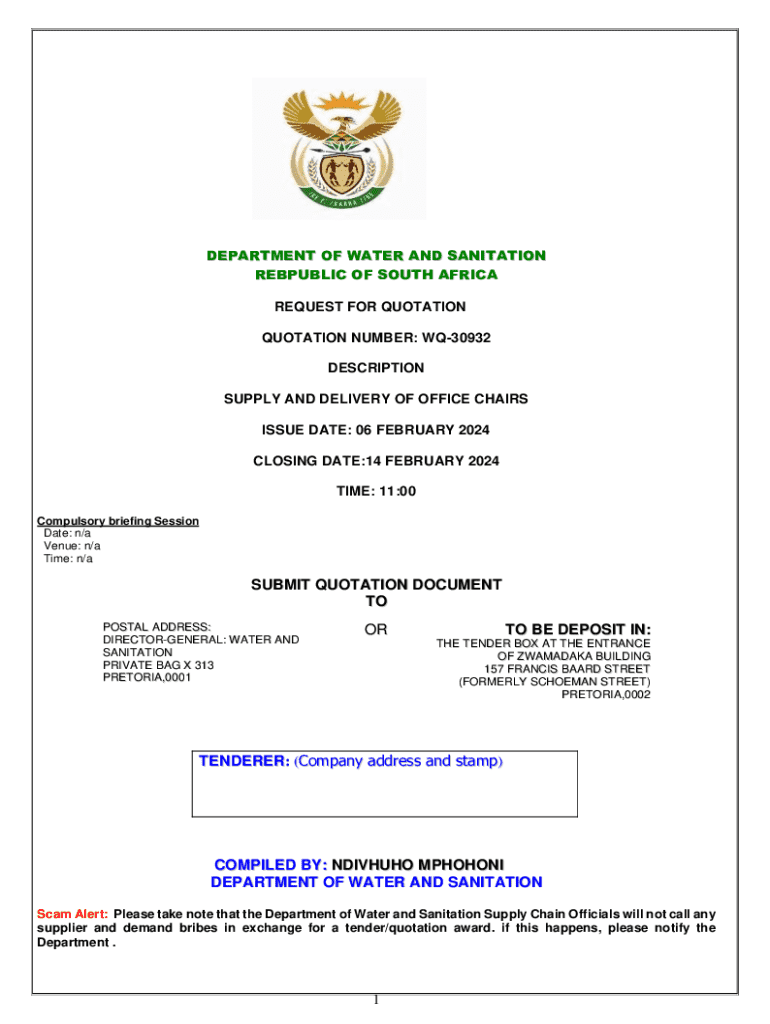 DEPARTMENT OF WATER AND SANITATION
REBPUBLIC OF SOUTH AFRICA

REQUEST FOR QUOTATION

QUOTATION NUMBER: WQ-30932

DESCRIPTION

SUPPLY AND DELIVERY OF OFFICE CHAIRS

ISSUE DATE: 06 FEBRUARY 2024

CLOSING DATE:14 FEBRUARY 2024

TIME: 11:00

Compulsory briefing Session
Date: n/a
Venue: n/a
Time: n/a

SUBMIT QUOTATION DOCUMENT TO

POSTAL ADDRESS:
DIRECTOR-GENERAL: WATER AND SANITATION
PRIVATE BAG X 313
PRETORIA,0001

OR

TO BE DEPOSIT IN:
THE TENDER BOX AT THE ENTRANCE OF ZWAMADAKA BUILDING
157 FRANCIS BAARD STREET
(FORMERLY SCHOEMAN STREET)
PRETORIA,0002

TENDERER: (Company address and stamp)

COMPILED BY: NDIVHUHO MPHOHONI
DEPARTMENT OF WATER AND SANITATION

Scam Alert: Please take note that the Department of Water and Sanitation Supply Chain Officials will not call any supplier and demand bribes in exchange for a tender/quotation award. if this happens, please notify the Department .

1